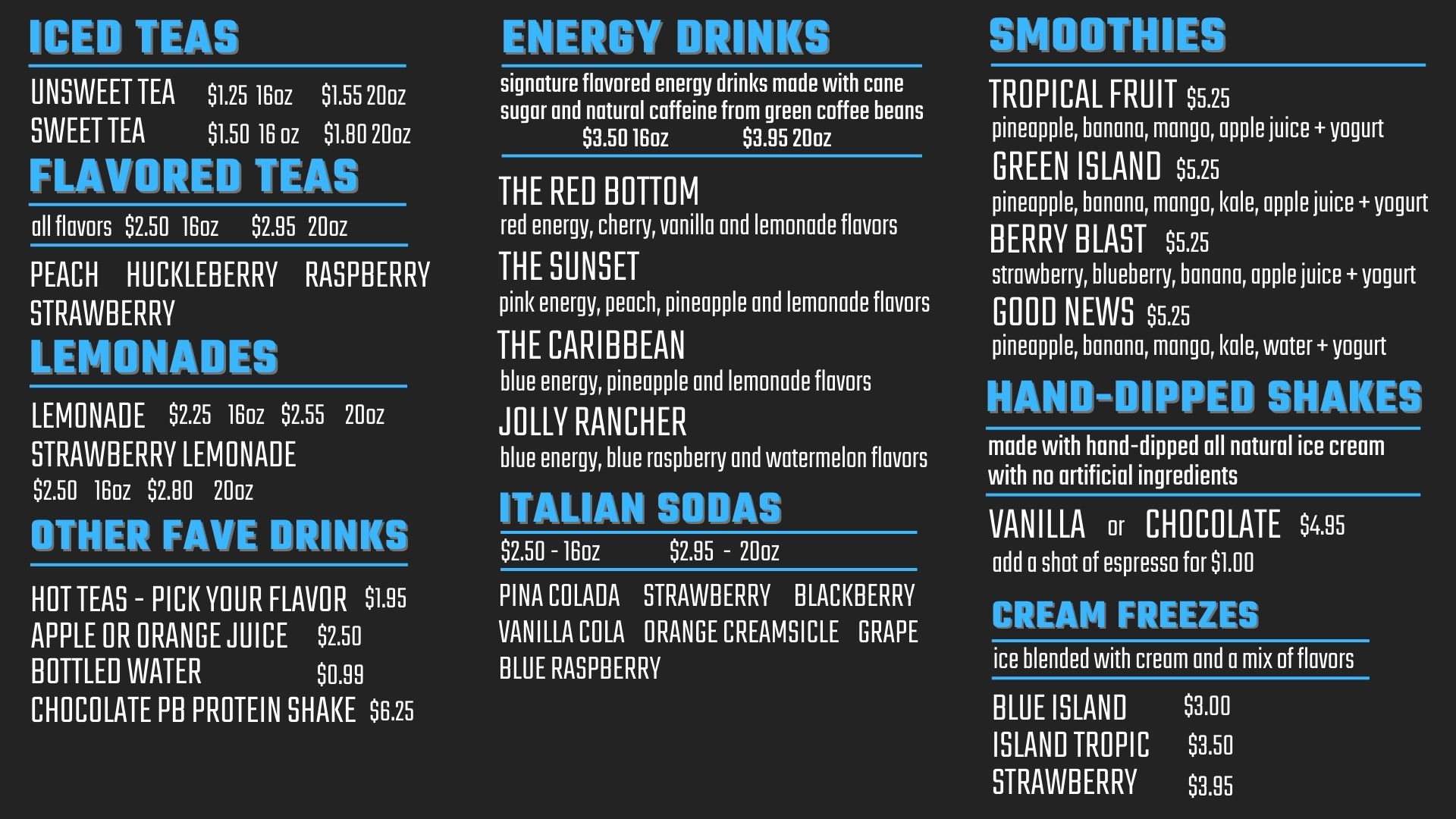 ICED TEAS

UNSWEET TEA $1.25 16oz $1.55 20oz
SWEET TEA $1.50 16 oz $1.80 20oz

FLAVORED TEAS

all flavors $2.50 16oz $2.95 20oz

PEACH HUCKLEBERRY RASPBERRY
STRAWBERRY

LEMONADES

LEMONADE $2.25 16oz $2.55 20oz
STRAWBERRY LEMONADE
$2.50 16oz $2.80 20oz

OTHER FAVE DRINKS

HOT TEAS - PICK YOUR FLAVOR $1.95
APPLE OR ORANGE JUICE $2.50
BOTTLED WATER $0.99
CHOCOLATE PB PROTEIN SHAKE $6.25

ENERGY DRINKS

signature flavored energy drinks made with cane sugar and natural caffeine from green coffee beans
$3.50 16oz $3.95 20oz

THE RED BOTTOM
red energy, cherry, vanilla and lemonade flavors
THE SUNSET
pink energy, peach, pineapple and lemonade flavors
THE CARIBBEAN
blue energy, pineapple and lemonade flavors
JOLLY RANCHER
blue energy, blue raspberry and watermelon flavors

ITALIAN SODAS

$2.50 - 16oz $2.95 - 20oz

PINA COLADA STRAWBERRY BLACKBERRY
VANILLA COLA ORANGE CREAMSICLE GRAPE
BLUE RASPBERRY

SMOOTHIES

TROPICAL FRUIT $5.25
pineapple, banana, mango, apple juice + yogurt
GREEN ISLAND $5.25
pineapple, banana, mango, kale, apple juice + yogurt
BERRY BLAST $5.25
strawberry, blueberry, banana, apple juice + yogurt
GOOD NEWS $5.25
pineapple, banana, mango, kale, water + yogurt

HAND-DIPPED SHAKES

made with hand-dipped all natural ice cream with no artificial ingredients

VANILLA or CHOCOLATE $4.95
add a shot of espresso for $1.00

CREAM FREEZES

ice blended with cream and a mix of flavors

BLUE ISLAND $3.00
ISLAND TROPIC $3.50
STRAWBERRY $3.95